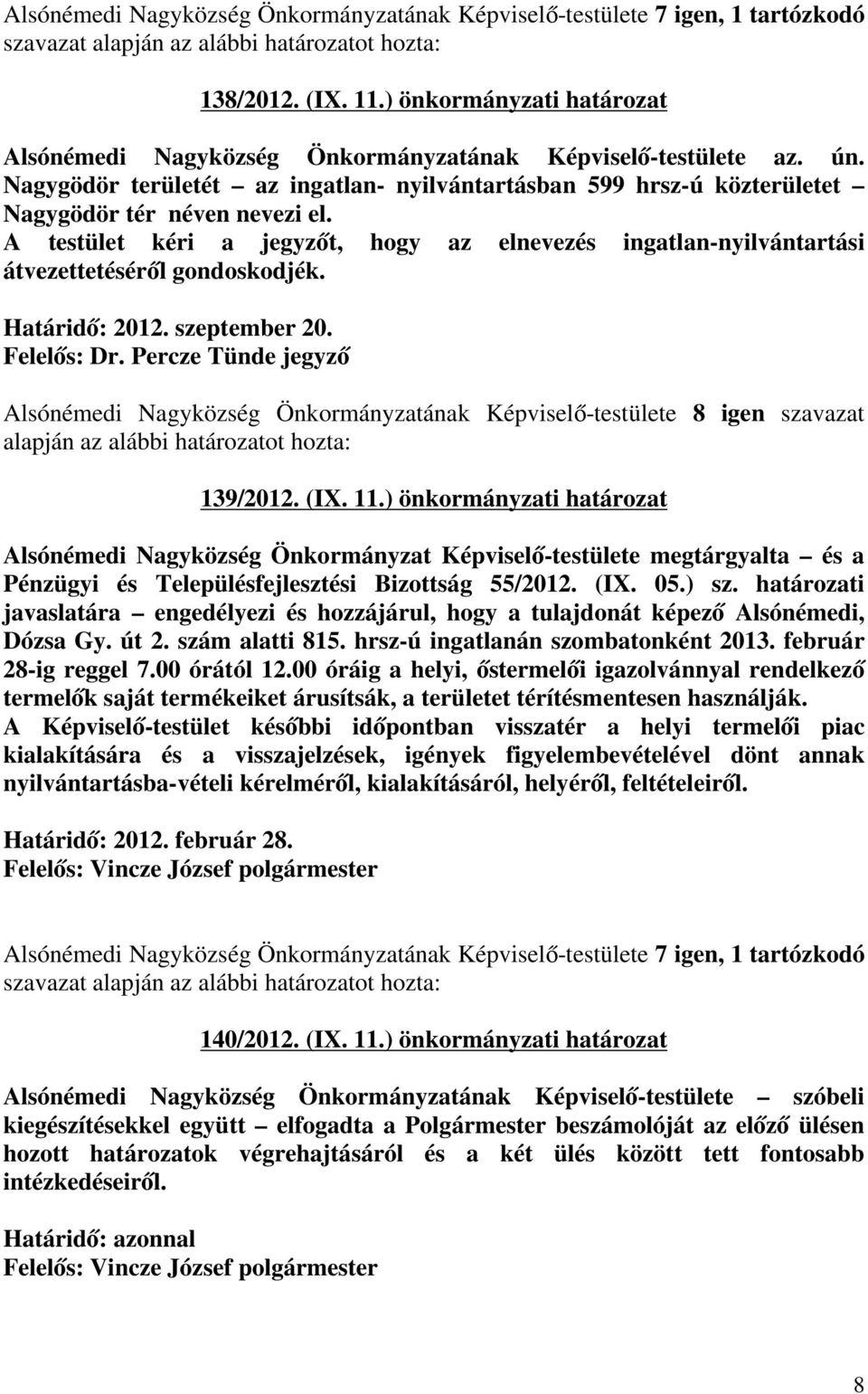 Alsónémedi Nagyközség Önkormányzatának Képviselő-testülete 7 igen, 1 tartózkodó szavazat alapján az alábbi határozatot hozta:

138/2012. (IX. 11.) önkormányzati határozat

Alsónémedi Nagyközség Önkormányzatának Képviselő-testülete az. ún. Nagygödör területét – az ingatlan- nyilvántartásban 599 hrsz-ú közterületet – Nagygödör tér néven nevezi el.
A testület kéri a jegyzőt, hogy az elnevezés ingatlan-nyilvántartási átvezettetéséről gondoskodjék.

Határidő: 2012. szeptember 20.
Felelős: Dr. Percze Tünde jegyző

Alsónémedi Nagyközség Önkormányzatának Képviselő-testülete 8 igen szavazat alapján az alábbi határozatot hozta:

139/2012. (IX. 11.) önkormányzati határozat

Alsónémedi Nagyközség Önkormányzat Képviselő-testülete megtárgyalta – és a Pénzügyi és Településfejlesztési Bizottság 55/2012. (IX. 05.) sz. határozati javaslatára – engedélyezi és hozzájárul, hogy a tulajdonát képező Alsónémedi, Dózsa Gy. út 2. szám alatti 815. hrsz-ú ingatlanán szombatonként 2013. február 28-ig reggel 7.00 órától 12.00 óráig a helyi, őstermelői igazolvánnyal rendelkező termelők saját termékeiket árusítsák, a területet térítésmentesen használják.
A Képviselő-testület későbbi időpontban visszatér a helyi termelői piac kialakítására és a visszajelzések, igények figyelembevételével dönt annak nyilvántartásba-vételi kérelméről, kialakításáról, helyéről, feltételeiről.

Határidő: 2012. február 28.
Felelős: Vincze József polgármester

Alsónémedi Nagyközség Önkormányzatának Képviselő-testülete 7 igen, 1 tartózkodó szavazat alapján az alábbi határozatot hozta:

140/2012. (IX. 11.) önkormányzati határozat

Alsónémedi Nagyközség Önkormányzatának Képviselő-testülete – szóbeli kiegészítésekkel együtt – elfogadta a Polgármester beszámolóját az előző ülésen hozott határozatok végrehajtásáról és a két ülés között tett fontosabb intézkedéseiről.

Határidő: azonnal
Felelős: Vincze József polgármester

8